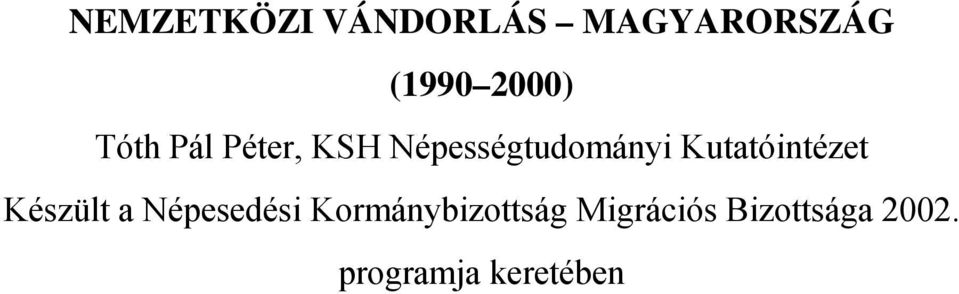 NEMZETKÖZI VÁNDORLÁS – MAGYARORSZÁG

(1990–2000)

Tóth Pál Péter, KSH Népességtudományi Kutatóintézet

Készült a Népesedési Kormánybizottság Migrációs Bizottsága 2002. programja keretében